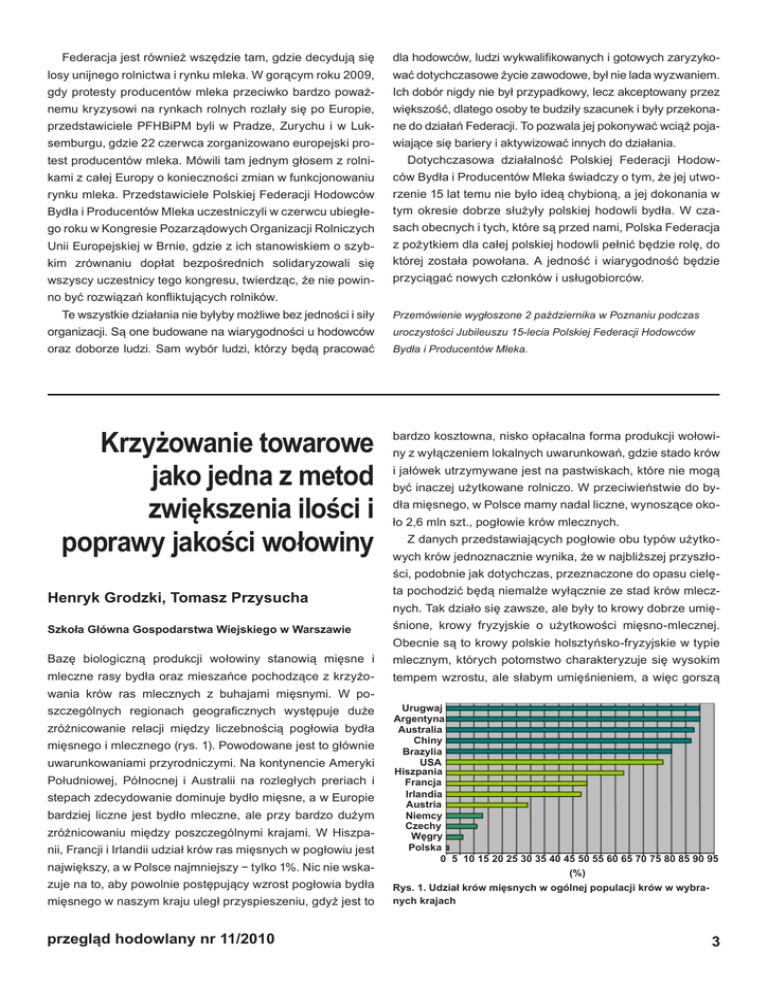 Federacja jest również wszędzie tam, gdzie decydują się losy unijnego rolnictwa i rynku mleka. W gorącym roku 2009, gdy protesty producentów mleka przeciwko bardzo poważnemu kryzysowi na rynkach rolnych rozlały się po Europie, przedstawiciele PFHBiPM byli w Pradze, Zurychu i w Luksemburgu, gdzie 22 czerwca zorganizowano europejski protest producentów mleka. Mówili tam jednym głosem z rolnikami z całej Europy o konieczności zmian w funkcjonowaniu rynku mleka. Przedstawiciele Polskiej Federacji Hodowców Bydła i Producentów Mleka uczestniczyli w czerwcu ubiegłego roku w Kongresie Pozarządowych Organizacji Rolniczych Unii Europejskiej w Brnie, gdzie z ich stanowiskiem o szybkim zrównaniu dopłat bezpośrednich solidaryzowali się wszyscy uczestnicy tego kongresu, twierdząc, że nie powinno być rozwiązań konfliktujących rolników.

Te wszystkie działania nie byłyby możliwe bez jedności i siły organizacji. Są one budowane na wiarygodności u hodowców oraz doborze ludzi. Sam wybór ludzi, którzy będą pracować dla hodowców, ludzi wykwalifikowanych i gotowych zaryzykować dotychczasowe życie zawodowe, był nie lada wyzwaniem. Ich dobór nigdy nie był przypadkowy, lecz akceptowany przez większość, dlatego osoby te budziły szacunek i były przekonane do działań Federacji. To pozwala jej pokonywać wciąż pojawiające się bariery i aktywizować innych do działania.

Dotychczasowa działalność Polskiej Federacji Hodowców Bydła i Producentów Mleka świadczy o tym, że jej utworzenie 15 lat temu nie było ideą chybioną, a jej dokonania w tym okresie dobrze służyły polskiej hodowli bydła. W czasach obecnych i tych, które są przed nami, Polska Federacja z pożytkiem dla całej polskiej hodowli pełnić będzie rolę, do której została powołana. A jedność i wiarygodność będzie przyciągać nowych członków i usługobiorców.

Przemówienie wygłoszone 2 października w Poznaniu podczas uroczystości Jubileuszu 15-lecia Polskiej Federacji Hodowców Bydła i Producentów Mleka.

Krzyżowanie towarowe jako jedna z metod zwiększenia ilości i poprawy jakości wołowiny

Henryk Grodzki, Tomasz Przysucha

Szkoła Główna Gospodarstwa Wiejskiego w Warszawie

Bazę biologiczną produkcji wołowiny stanowią mięsne i mleczne rasy bydła oraz mieszańce pochodzące z krzyżowania krów ras mlecznych z buhajami mięsnymi. W poszczególnych regionach geograficznych występuje duże zróżnicowanie relacji między liczebnością pogłowia bydła mięsnego i mlecznego (rys. 1). Powodowane jest to głównie uwarunkowaniami przyrodniczymi. Na kontynencie Ameryki Południowej, Północnej i Australii na rozległych preriach i stepach zdecydowanie dominuje bydło mięsne, a w Europie bardziej liczne jest bydło mleczne, ale przy bardzo dużym zróżnicowaniu między poszczególnymi krajami. W Hiszpanii, Francji i Irlandii udział krów ras mięsnych w pogłowiu jest największy, a w Polsce najmniejszy − tylko 1%. Nic nie wskazuje na to, aby powolnie postępujący wzrost pogłowia bydła mięsnego w naszym kraju uległ przyspieszeniu, gdyż jest to bardzo kosztowna, nisko opłacalna forma produkcji wołowiny z wyłączeniem lokalnych uwarunkowań, gdzie stado krów i jałówek utrzymywane jest na pastwiskach, które nie mogą być inaczej użytkowane rolniczo. W przeciwieństwie do bydła mięsnego, w Polsce mamy nadal liczne, wynoszące około 2,6 mln szt., pogłowie krów mlecznych.

Z danych przedstawiających pogłowie obu typów użytkowych krów jednoznacznie wynika, że w najbliższej przyszłości, podobnie jak dotychczas, przeznaczone do opasu cielęta pochodzić będą niemalże wyłącznie ze stad krów mlecznych. Tak działo się zawsze, ale były to krowy dobrze umięśnione, krowy fryzyjskie o użytkowości mięsno-mlecznej. Obecnie są to krowy polskie holsztyńsko-fryzyjskie w typie mlecznym, których potomstwo charakteryzuje się wysokim tempem wzrostu, ale słabym umięśnieniem, a więc gorszą

Urugwaj
Argentyna
Australia
Chiny
Brazylia
USA
Hiszpania
Francja
Irlandia
Austria
Niemcy
Czechy
Węgry
Polska
0 5 10 15 20 25 30 35 40 45 50 55 60 65 70 75 80 85 90 95
(%)

Rys. 1. Udział krów mięsnych w ogólnej populacji krów w wybranych krajach

przegląd hodowlany nr 11/2010

3